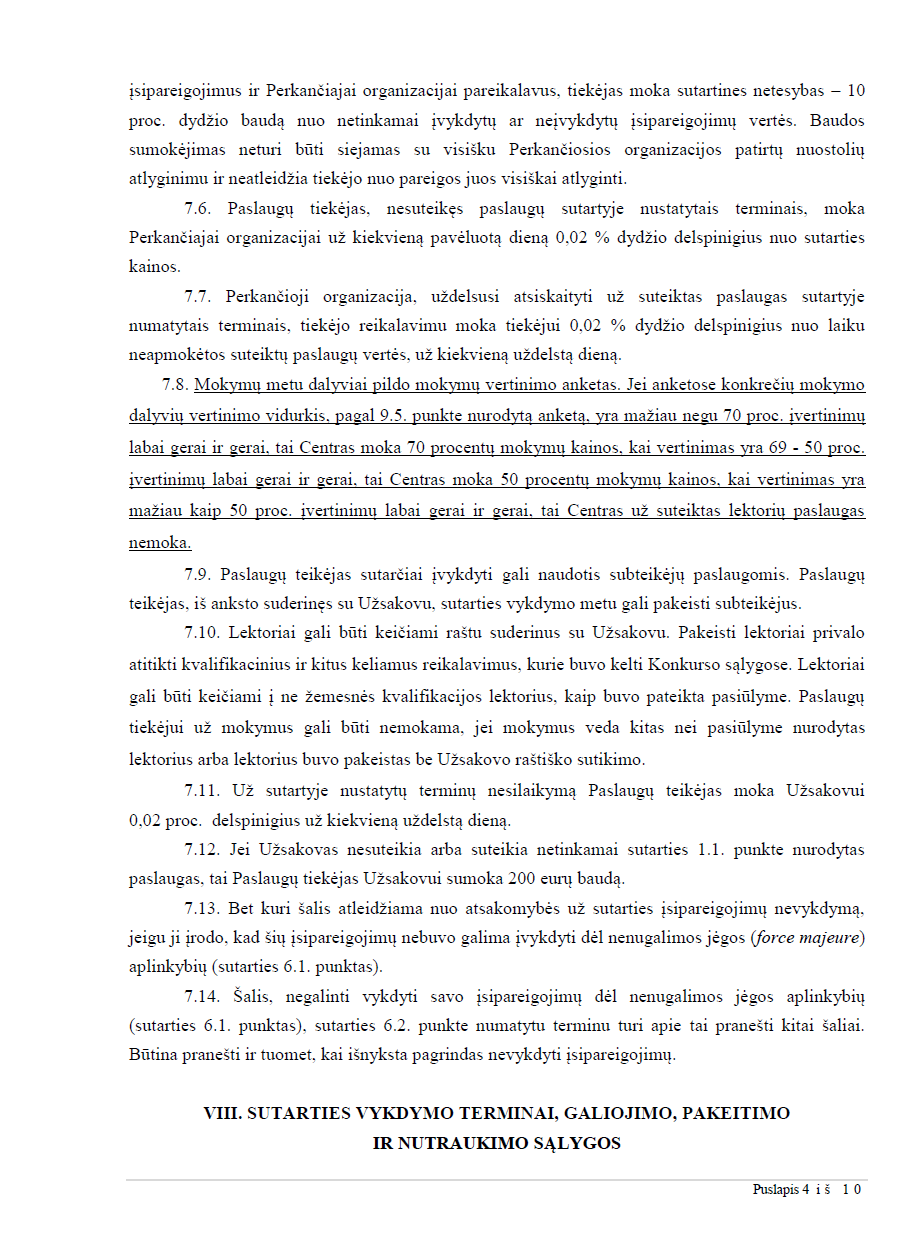 įsipareigojimus ir Perkančiajai organizacijai pareikalavus, tiekėjas moka sutartines netesybas – 10 proc. dydžio baudą nuo netinkamai įvykdytų ar neįvykdytų įsipareigojimų vertės. Baudos sumokėjimas neturi būti siejamas su visišku Perkančiosios organizacijos patirtų nuostolių atlyginimu ir neatleidžia tiekėjo nuo pareigos juos visiškai atlyginti.

7.6. Paslaugų tiekėjas, nesuteikęs paslaugų sutartyje nustatytais terminais, moka Perkančiajai organizacijai už kiekvieną pavėluotą dieną 0,02 % dydžio delspinigius nuo sutarties kainos.

7.7. Perkančioji organizacija, uždelsusi atsiskaityti už suteiktas paslaugas sutartyje numatytais terminais, tiekėjo reikalavimu moka tiekėjui 0,02 % dydžio delspinigius nuo laiku neapmokėtos suteiktų paslaugų vertės, už kiekvieną uždelstą dieną.

7.8. Mokymų metu dalyviai pildo mokymų vertinimo anketas. Jei anketose konkrečių mokymo dalyvių vertinimo vidurkis, pagal 9.5. punkte nurodytą anketą, yra mažiau negu 70 proc. įvertinimų labai gerai ir gerai, tai Centras moka 70 procentų mokymų kainos, kai vertinimas yra 69 - 50 proc. įvertinimų labai gerai ir gerai, tai Centras moka 50 procentų mokymų kainos, kai vertinimas yra mažiau kaip 50 proc. įvertinimų labai gerai ir gerai, tai Centras už suteiktas lektorių paslaugas nemoka.

7.9. Paslaugų teikėjas sutarčiai įvykdyti gali naudotis subteikėjų paslaugomis. Paslaugų teikėjas, iš anksto suderinęs su Užsakovu, sutarties vykdymo metu gali pakeisti subteikėjus.

7.10. Lektoriai gali būti keičiami raštu suderinus su Užsakovu. Pakeisti lektoriai privalo atitikti kvalifikacinius ir kitus keliamus reikalavimus, kurie buvo kelti Konkurso sąlygose. Lektoriai gali būti keičiami į ne žemesnės kvalifikacijos lektorius, kaip buvo pateikta pasiūlyme. Paslaugų tiekėjui už mokymus gali būti nemokama, jei mokymus veda kitas nei pasiūlyme nurodytas lektorius arba lektorius buvo pakeistas be Užsakovo raštiško sutikimo.

7.11. Už sutartyje nustatytų terminų nesilaikymą Paslaugų teikėjas moka Užsakovui 0,02 proc. delspinigius už kiekvieną uždelstą dieną.

7.12. Jei Užsakovas nesuteikia arba suteikia netinkamai sutarties 1.1. punkte nurodytas paslaugas, tai Paslaugų tiekėjas Užsakovui sumoka 200 eurų baudą.

7.13. Bet kuri šalis atleidžiama nuo atsakomybės už sutarties įsipareigojimų nevykdymą, jeigu ji įrodo, kad šių įsipareigojimų nebuvo galima įvykdyti dėl nenugalimos jėgos (force majeure) aplinkybių (sutarties 6.1. punktas).

7.14. Šalis, negalinti vykdyti savo įsipareigojimų dėl nenugalimos jėgos aplinkybių (sutarties 6.1. punktas), sutarties 6.2. punkte numatytu terminu turi apie tai pranešti kitai šaliai. Būtina pranešti ir tuomet, kai išnyksta pagrindas nevykdyti įsipareigojimų.

VIII. SUTARTIES VYKDYMO TERMINAI, GALIOJIMO, PAKEITIMO IR NUTRAUKIMO SĄLYGOS

Puslapis 4 iš 10